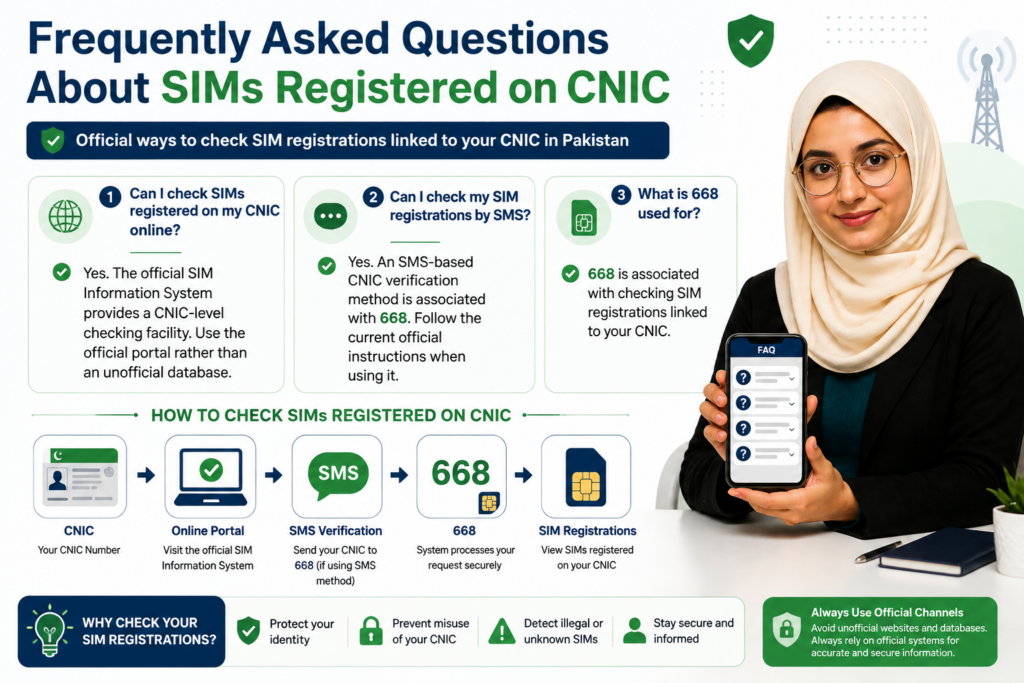 Frequently Asked Questions About SIMs Registered on CNIC

Official ways to check SIM registrations linked to your CNIC in Pakistan

1 Can I check SIMs registered on my CNIC online?

Yes. The official SIM Information System provides a CNIC-level checking facility. Use the official portal rather than an unofficial database.

2 Can I check my SIM registrations by SMS?

Yes. An SMS-based CNIC verification method is associated with 668. Follow the current official instructions when using it.

3 What is 668 used for?

668 is associated with checking SIM registrations linked to your CNIC.

FAQ

HOW TO CHECK SIMs REGISTERED ON CNIC

CNIC
Your CNIC Number

Online Portal
Visit the official SIM Information System

SMS
SMS Verification
Send your CNIC to 668 (if using SMS method)

668
668
System processes your request securely

SIM Registrations
View SIMs registered on your CNIC

WHY CHECK YOUR SIM REGISTRATIONS?

Protect your identity

Prevent misuse of your CNIC

Detect illegal or unknown SIMs

Stay secure and informed

Always Use Official Channels
Avoid unofficial websites and databases. Always rely on official systems for accurate and secure information.